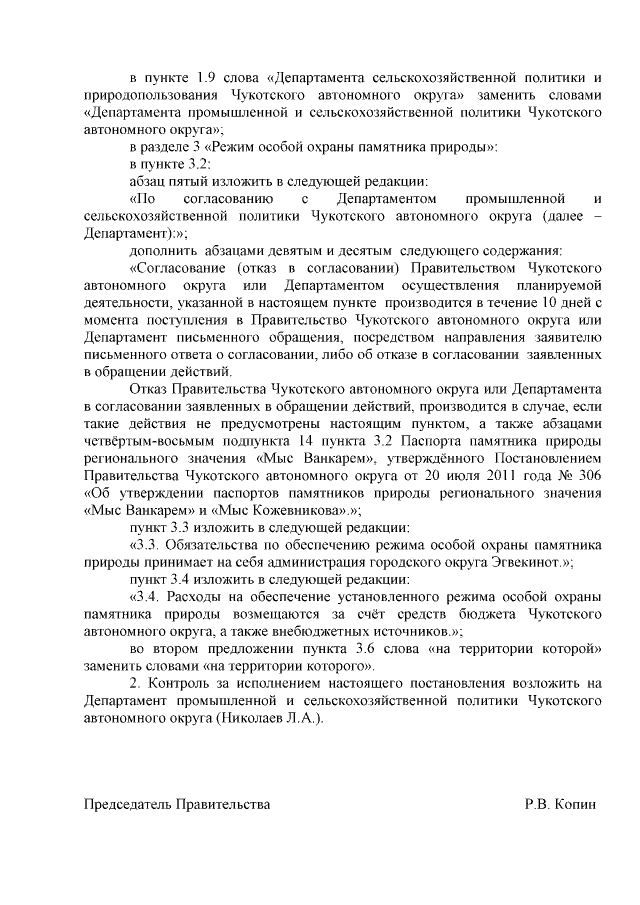 в пункте 1.9 слова «Департамента сельскохозяйственной политики и природопользования Чукотского автономного округа» заменить словами «Департамента промышленной и сельскохозяйственной политики Чукотского автономного округа»;

в разделе 3 «Режим особой охраны памятника природы»:

в пункте 3.2:

абзац пятый изложить в следующей редакции:

«По согласованию с Департаментом промышленной и сельскохозяйственной политики Чукотского автономного округа (далее – Департамент):»;

дополнить абзацами девятым и десятым следующего содержания:

«Согласование (отказ в согласовании) Правительством Чукотского автономного округа или Департаментом осуществления планируемой деятельности, указанной в настоящем пункте производится в течение 10 дней с момента поступления в Правительство Чукотского автономного округа или Департамент письменного обращения, посредством направления заявителю письменного ответа о согласовании, либо об отказе в согласовании заявленных в обращении действий.

Отказ Правительства Чукотского автономного округа или Департамента в согласовании заявленных в обращении действий, производится в случае, если такие действия не предусмотрены настоящим пунктом, а также абзацами четвёртым-восьмым подпункта 14 пункта 3.2 Паспорта памятника природы регионального значения «Мыс Ванкарем», утверждённого Постановлением Правительства Чукотского автономного округа от 20 июля 2011 года № 306 «Об утверждении паспортов памятников природы регионального значения «Мыс Ванкарем» и «Мыс Кожевникова».»;

пункт 3.3 изложить в следующей редакции:

«3.3. Обязательства по обеспечению режима особой охраны памятника природы принимает на себя администрация городского округа Эгвекинот.»;

пункт 3.4 изложить в следующей редакции:

«3.4. Расходы на обеспечение установленного режима особой охраны памятника природы возмещаются за счёт средств бюджета Чукотского автономного округа, а также внебюджетных источников.»;

во втором предложении пункта 3.6 слова «на территории которой» заменить словами «на территории которого».

2. Контроль за исполнением настоящего постановления возложить на Департамент промышленной и сельскохозяйственной политики Чукотского автономного округа (Николаев Л.А.).

Председатель Правительства Р.В. Копин